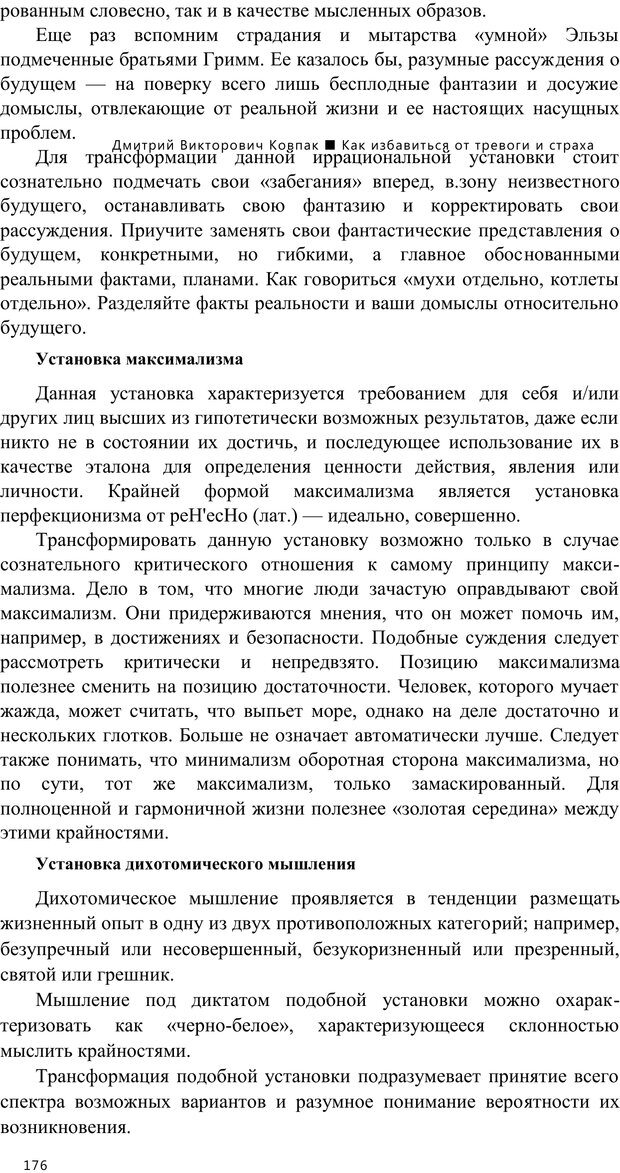 рованным словесно, так и в качестве мысленных образов.

Еще раз вспомним страдания и мытарства «умной» Эльзы подмеченные братьями Гримм. Ее казалось бы, разумные рассуждения о будущем — на поверку всего лишь бесплодные фантазии и досужие домыслы, отвлекающие от реальной жизни и ее настоящих насущных проблем.

Дмитрий Викторович Ковпак ■ Как избавиться от тревоги и страха

Для трансформации данной иррациональной установки стоит сознательно подмечать свои «забегания» вперед, в.зону неизвестного будущего, останавливать свою фантазию и корректировать свои рассуждения. Приучите заменять свои фантастические представления о будущем, конкретными, но гибкими, а главное обоснованными реальными фактами, планами. Как говориться «мухи отдельно, котлеты отдельно». Разделяйте факты реальности и ваши домыслы относительно будущего.

Установка максимализма

Данная установка характеризуется требованием для себя и/или других лиц высших из гипотетически возможных результатов, даже если никто не в состоянии их достичь, и последующее использование их в качестве эталона для определения ценности действия, явления или личности. Крайней формой максимализма является установка перфекционизма от реН'есНо (лат.) — идеально, совершенно.

Трансформировать данную установку возможно только в случае сознательного критического отношения к самому принципу максимализма. Дело в том, что многие люди зачастую оправдывают свой максимализм. Они придерживаются мнения, что он может помочь им, например, в достижениях и безопасности. Подобные суждения следует рассмотреть критически и непредвзято. Позицию максимализма полезнее сменить на позицию достаточности. Человек, которого мучает жажда, может считать, что выпьет море, однако на деле достаточно и нескольких глотков. Больше не означает автоматически лучше. Следует также понимать, что минимализм оборотная сторона максимализма, но по сути, тот же максимализм, только замаскированный. Для полноценной и гармоничной жизни полезнее «золотая середина» между этими крайностями.

Установка дихотомического мышления

Дихотомическое мышление проявляется в тенденции размещать жизненный опыт в одну из двух противоположных категорий; например, безупречный или несовершенный, безукоризненный или презренный, святой или грешник.

Мышление под диктатом подобной установки можно охарактеризовать как «черно-белое», характеризующееся склонностью мыслить крайностями.

Трансформация подобной установки подразумевает принятие всего спектра возможных вариантов и разумное понимание вероятности их возникновения.

176